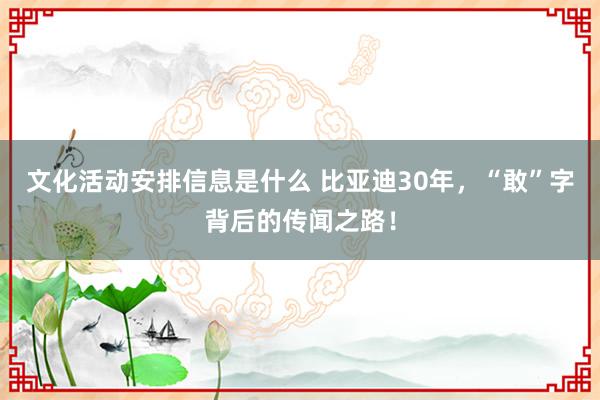 文化活动安排信息是什么 比亚迪30年，“敢”字背后的传闻之路！